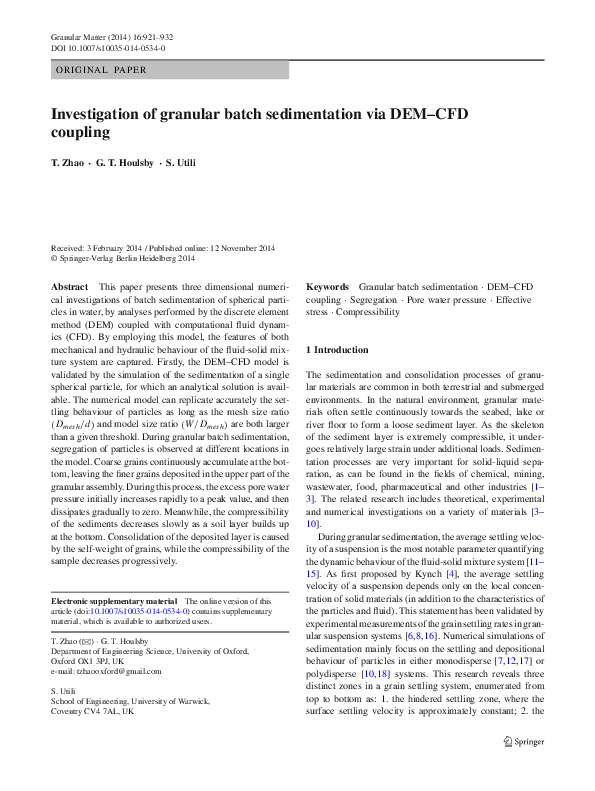 Granular Matter (2014) 16:921–932
DOI 10.1007/s10035-014-0534-0

ORIGINAL PAPER

Investigation of granular batch sedimentation via DEM–CFD coupling

T. Zhao · G. T. Houlsby · S. Utili

Received: 3 February 2014 / Published online: 12 November 2014
© Springer-Verlag Berlin Heidelberg 2014

Abstract This paper presents three dimensional numerical investigations of batch sedimentation of spherical particles in water, by analyses performed by the discrete element method (DEM) coupled with computational fluid dynamics (CFD). By employing this model, the features of both mechanical and hydraulic behaviour of the fluid-solid mixture system are captured. Firstly, the DEM–CFD model is validated by the simulation of the sedimentation of a single spherical particle, for which an analytical solution is available. The numerical model can replicate accurately the settling behaviour of particles as long as the mesh size ratio ($D_{mesh}/d$) and model size ratio ($W/D_{mesh}$) are both larger than a given threshold. During granular batch sedimentation, segregation of particles is observed at different locations in the model. Coarse grains continuously accumulate at the bottom, leaving the finer grains deposited in the upper part of the granular assembly. During this process, the excess pore water pressure initially increases rapidly to a peak value, and then dissipates gradually to zero. Meanwhile, the compressibility of the sediments decreases slowly as a soil layer builds up at the bottom. Consolidation of the deposited layer is caused by the self-weight of grains, while the compressibility of the sample decreases progressively.

Electronic supplementary material The online version of this article (doi:10.1007/s10035-014-0534-0) contains supplementary material, which is available to authorized users.

T. Zhao (✉) · G. T. Houlsby
Department of Engineering Science, University of Oxford, Oxford OX1 3PJ, UK
e-mail: tzhaooxford@gmail.com

S. Utili
School of Engineering, University of Warwick, Coventry CV4 7AL, UK

Keywords Granular batch sedimentation · DEM–CFD coupling · Segregation · Pore water pressure · Effective stress · Compressibility

1 Introduction

The sedimentation and consolidation processes of granular materials are common in both terrestrial and submerged environments. In the natural environment, granular materials often settle continuously towards the seabed, lake or river floor to form a loose sediment layer. As the skeleton of the sediment layer is extremely compressible, it undergoes relatively large strain under additional loads. Sedimentation processes are very important for solid-liquid separation, as can be found in the fields of chemical, mining, wastewater, food, pharmaceutical and other industries [1–3]. The related research includes theoretical, experimental and numerical investigations on a variety of materials [3–10].

During granular sedimentation, the average settling velocity of a suspension is the most notable parameter quantifying the dynamic behaviour of the fluid-solid mixture system [11–15]. As first proposed by Kynch [4], the average settling velocity of a suspension depends only on the local concentration of solid materials (in addition to the characteristics of the particles and fluid). This statement has been validated by experimental measurements of the grain settling rates in granular suspension systems [6,8,16]. Numerical simulations of sedimentation mainly focus on the settling and depositional behaviour of particles in either monodisperse [7,12,17] or polydisperse [10,18] systems. This research reveals three distinct zones in a grain settling system, enumerated from top to bottom as: 1. the hindered settling zone, where the surface settling velocity is approximately constant; 2. the

Springer